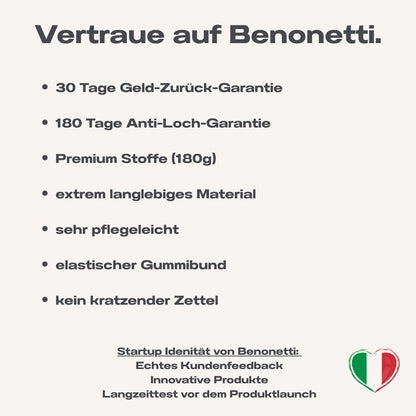 Vertraue auf Benonetti.

• 30 Tage Geld-Zurück-Garantie

• 180 Tage Anti-Loch-Garantie

• Premium Stoffe (180g)

• extrem langlebiges Material

• sehr pflegeleicht

• elastischer Gummibund

• kein kratzender Zettel

Startup Idenität von Benonetti:
Echtes Kundenfeedback
Innovative Produkte
Langzeittest vor dem Produktlaunch